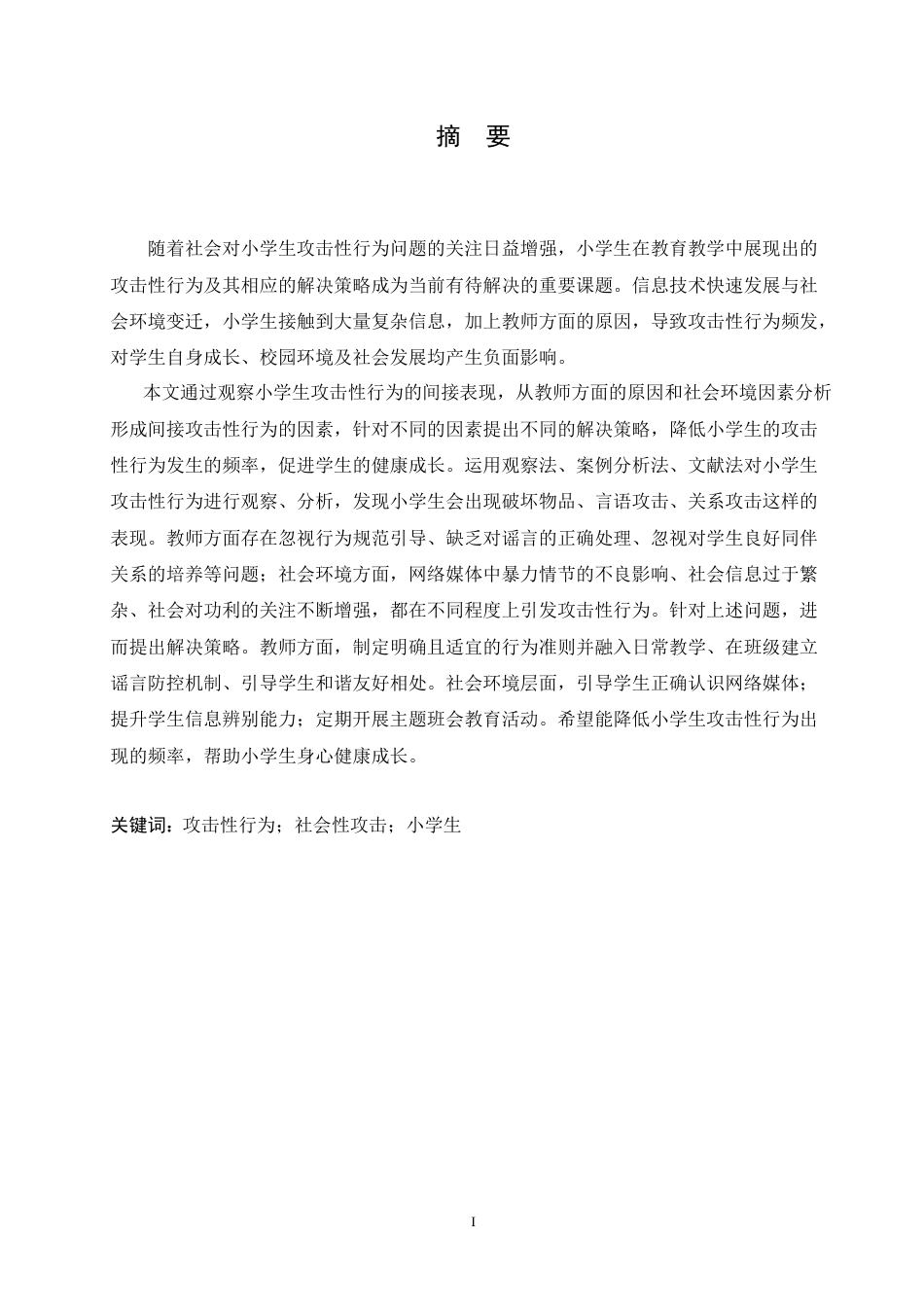 摘　要

随着社会对小学生攻击性行为问题的关注日益增强，小学生在教育教学中展现出的攻击性行为及其相应的解决策略成为当前有待解决的重要课题。信息技术快速发展与社会环境变迁，小学生接触到大量复杂信息，加上教师方面的原因，导致攻击性行为频发，对学生自身成长、校园环境及社会发展均产生负面影响。

本文通过观察小学生攻击性行为的间接表现，从教师方面的原因和社会环境因素分析形成间接攻击性行为的因素，针对不同的因素提出不同的解决策略，降低小学生的攻击性行为发生的频率，促进学生的健康成长。运用观察法、案例分析法、文献法对小学生攻击性行为进行观察、分析，发现小学生会出现破坏物品、言语攻击、关系攻击这样的表现。教师方面存在忽视行为规范引导、缺乏对谣言的正确处理、忽视对学生良好同伴关系的培养等问题；社会环境方面，网络媒体中暴力情节的不良影响、社会信息过于繁杂、社会对功利的关注不断增强，都在不同程度上引发攻击性行为。针对上述问题，进而提出解决策略。教师方面，制定明确且适宜的行为准则并融入日常教学、在班级建立谣言防控机制、引导学生和谐友好相处。社会环境层面，引导学生正确认识网络媒体；提升学生信息辨别能力；定期开展主题班会教育活动。希望能降低小学生攻击性行为出现的频率，帮助小学生身心健康成长。

关键词：攻击性行为；社会性攻击；小学生

I